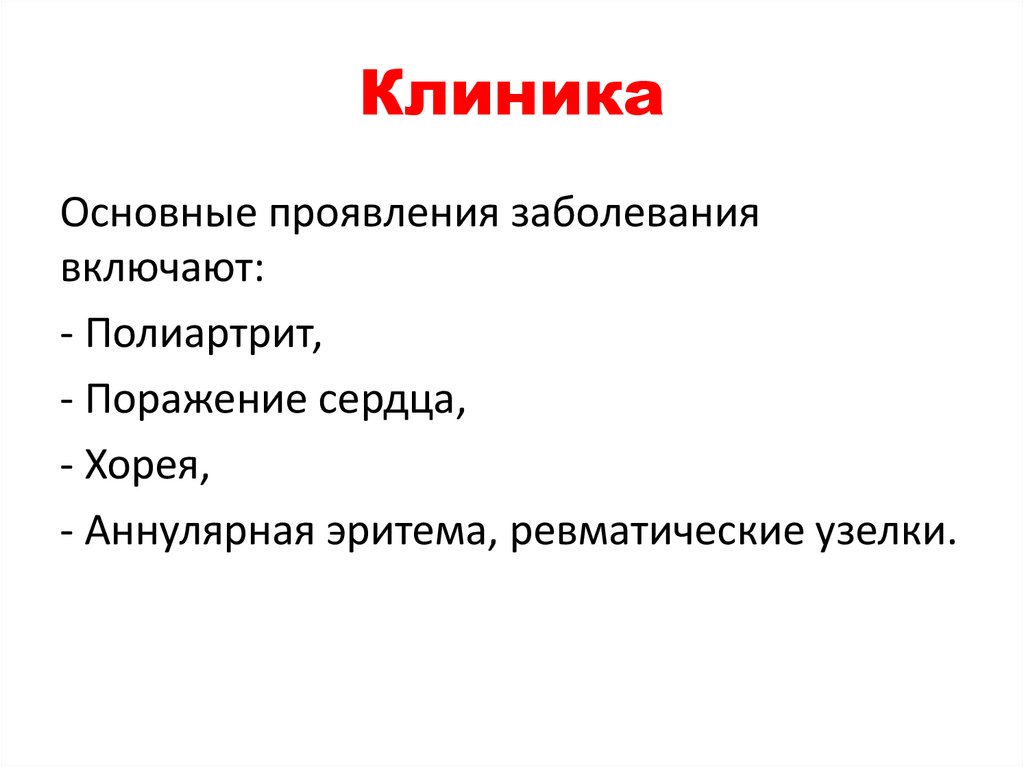 Клиника

Основные проявления заболевания включают:

- Полиартрит,

- Поражение сердца,

- Хорея,

- Аннулярная эритема, ревматические узелки.